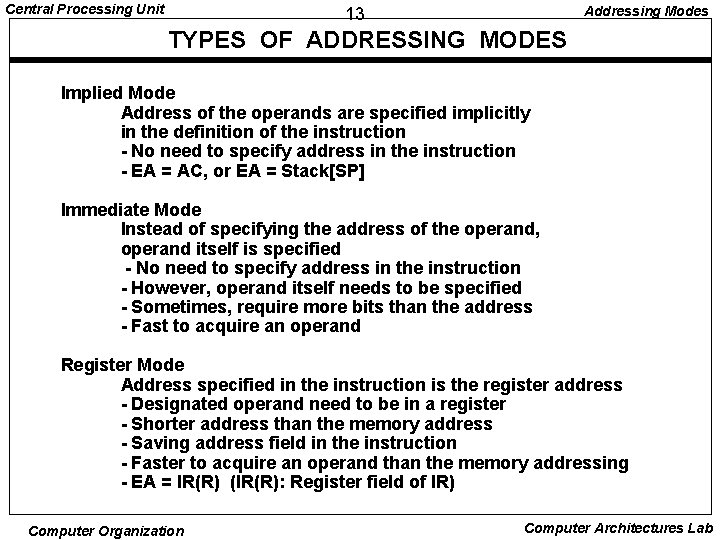 Central Processing Unit

13

Addressing Modes

TYPES OF ADDRESSING MODES

Implied Mode
Address of the operands are specified implicitly in the definition of the instruction
- No need to specify address in the instruction
- EA = AC, or EA = Stack[SP]

Immediate Mode
Instead of specifying the address of the operand, operand itself is specified
- No need to specify address in the instruction
- However, operand itself needs to be specified
- Sometimes, require more bits than the address
- Fast to acquire an operand

Register Mode
Address specified in the instruction is the register address
- Designated operand need to be in a register
- Shorter address than the memory address
- Saving address field in the instruction
- Faster to acquire an operand than the memory addressing
- EA = IR(R) (IR(R): Register field of IR)

Computer Organization

Computer Architectures Lab